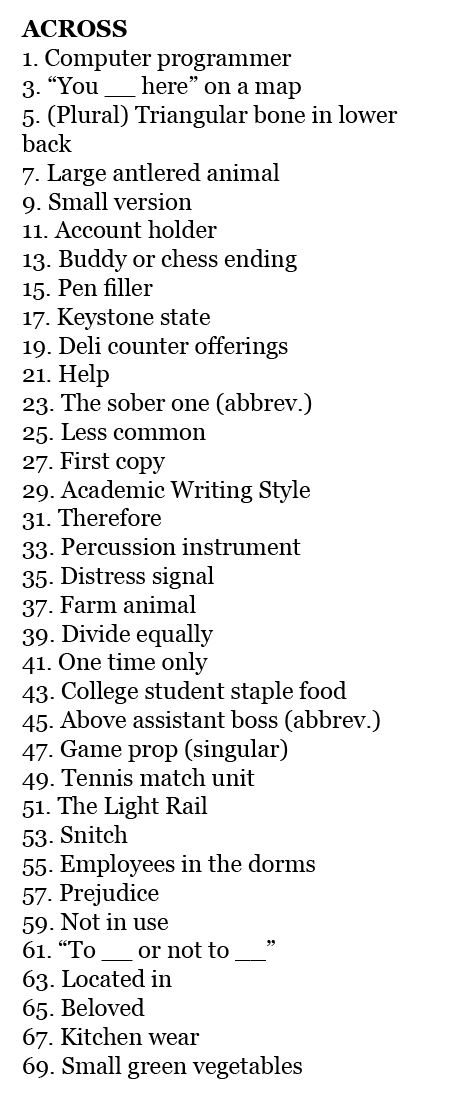 ACROSS
1. Computer programmer
3. "You ____ here" on a map
5. (Plural) Triangular bone in lower back
7. Large antlered animal
9. Small version
11. Account holder
13. Buddy or chess ending
15. Pen filler
17. Keystone state
19. Deli counter offerings
21. Help
23. The sober one (abbrev.)
25. Less common
27. First copy
29. Academic Writing Style
31. Therefore
33. Percussion instrument
35. Distress signal
37. Farm animal
39. Divide equally
41. One time only
43. College student staple food
45. Above assistant boss (abbrev.)
47. Game prop (singular)
49. Tennis match unit
51. The Light Rail
53. Snitch
55. Employees in the dorms
57. Prejudice
59. Not in use
61. "To ____ or not to ____"
63. Located in
65. Beloved
67. Kitchen wear
69. Small green vegetables